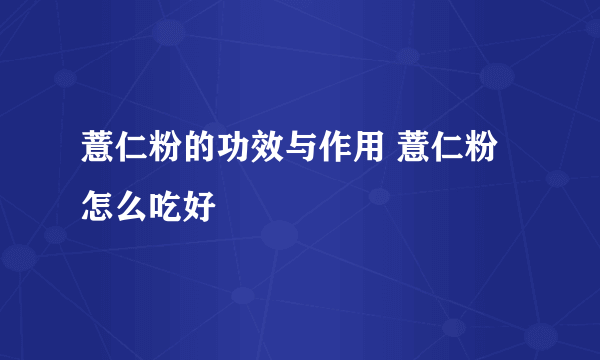 薏仁粉的功效与作用 薏仁粉怎么吃好